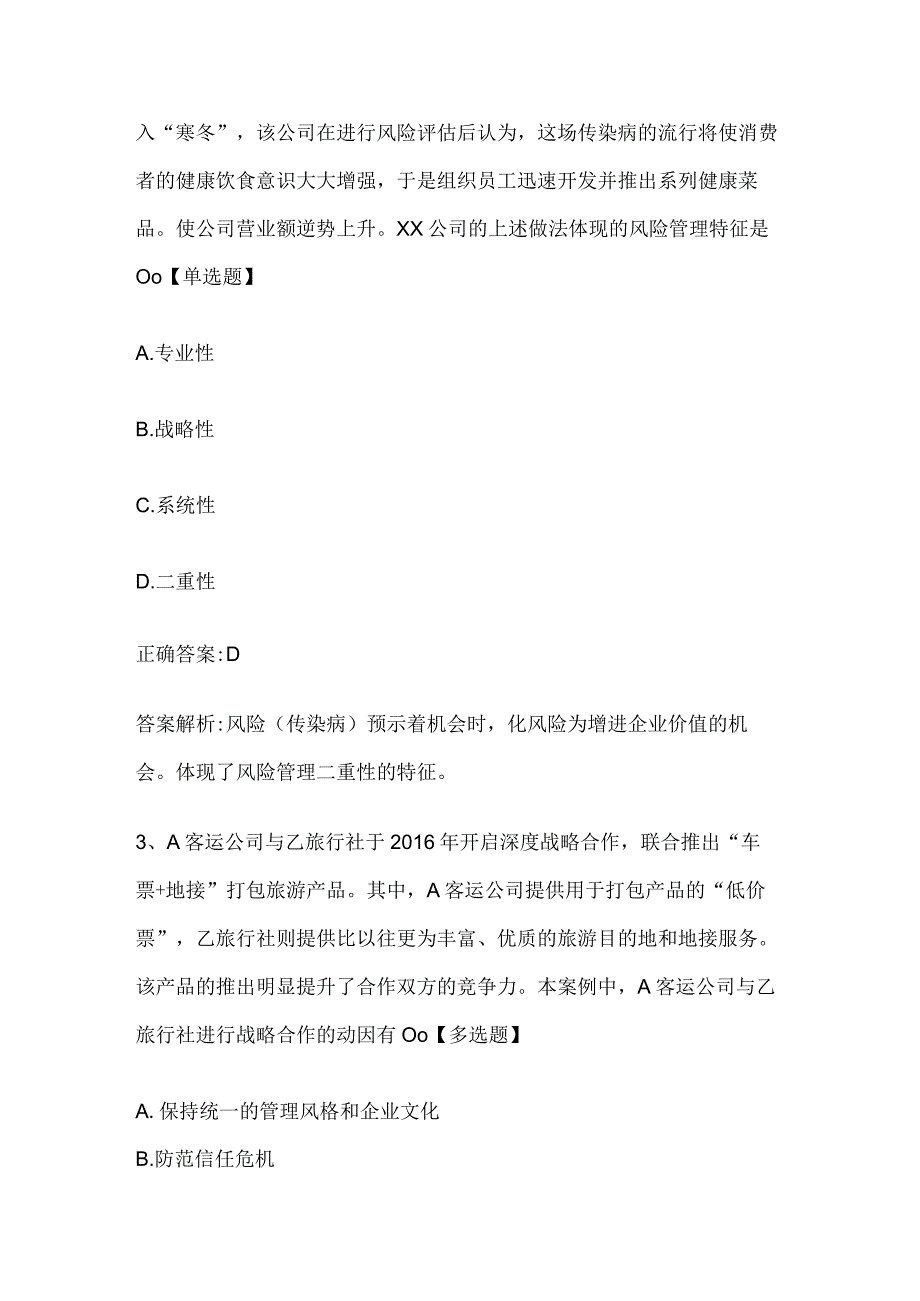 入“寒冬”，该公司在进行风险评估后认为，这场传染病的流行将使消费者的健康饮食意识大大增强，于是组织员工迅速开发并推出系列健康菜品。使公司营业额逆势上升。XX公司的上述做法体现的风险管理特征是Oo【单选题】

A.专业性

B.战略性

C.系统性

D.二重性

正确答案:D

答案解析:风险（传染病）预示着机会时，化风险为增进企业价值的机会。体现了风险管理二重性的特征。

3、A客运公司与乙旅行社于2016年开启深度战略合作，联合推出“车票+地接”打包旅游产品。其中，A客运公司提供用于打包产品的“低价票”，乙旅行社则提供比以往更为丰富、优质的旅游目的地和地接服务。该产品的推出明显提升了合作双方的竞争力。本案例中，A客运公司与乙旅行社进行战略合作的动因有Oo【多选题】

A. 保持统一的管理风格和企业文化

B.防范信任危机